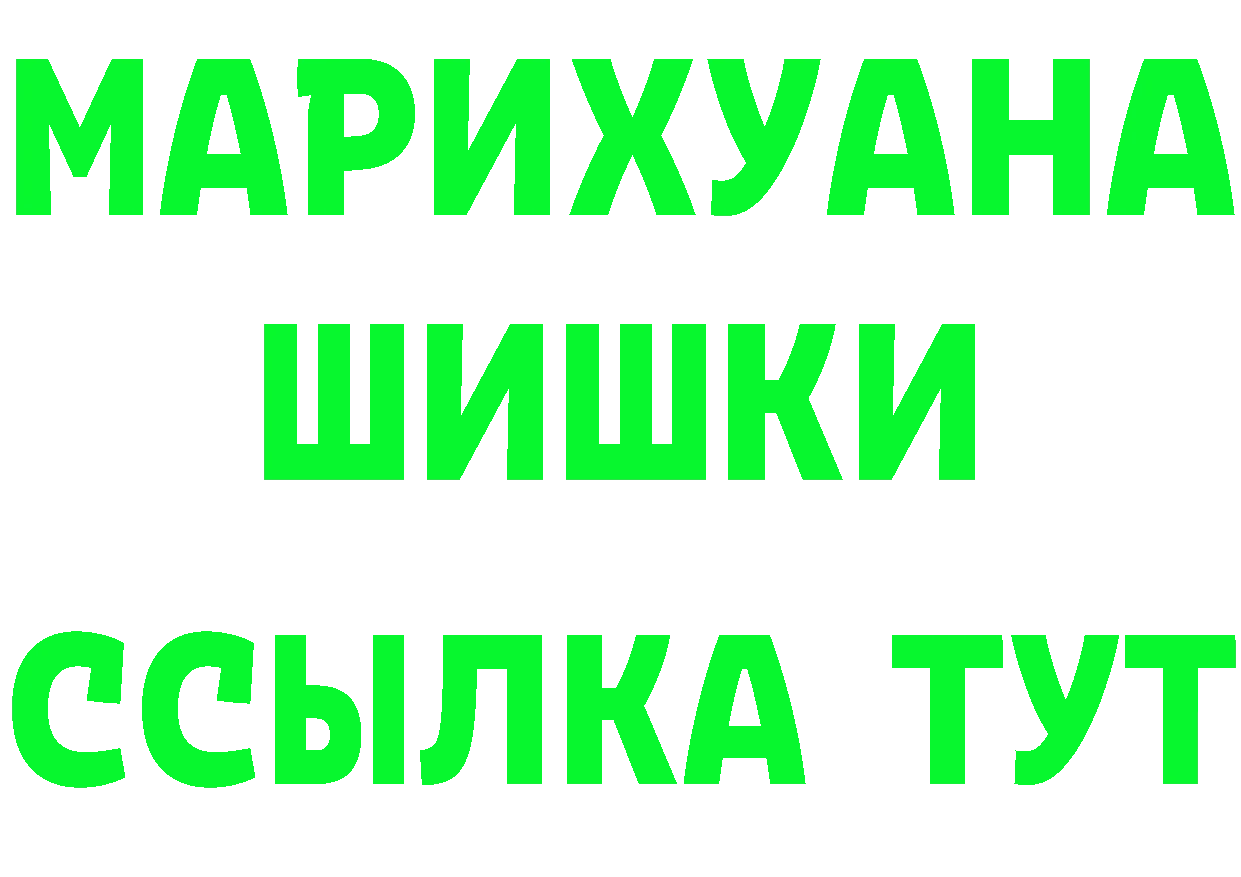 МАРИХУАНА
ШИШКИ
ССЫЛКА ТУТ